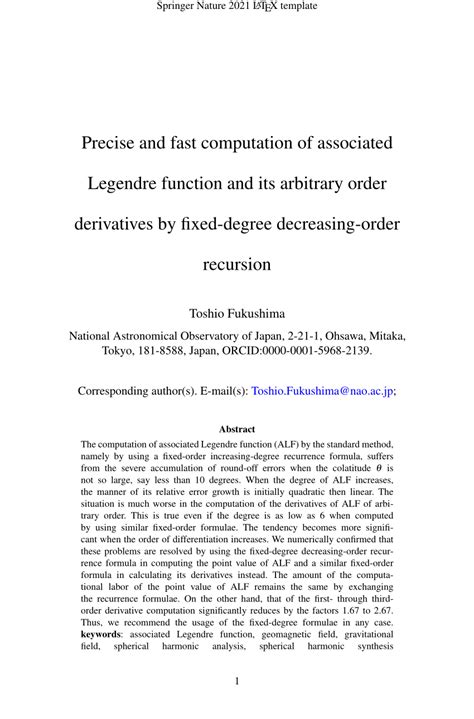 Springer Nature 2021 LaTeX template

Precise and fast computation of associated Legendre function and its arbitrary order derivatives by fixed-degree decreasing-order recursion

Toshio Fukushima

National Astronomical Observatory of Japan, 2-21-1, Ohsawa, Mitaka, Tokyo, 181-8588, Japan, ORCID:0000-0001-5968-2139.

Corresponding author(s). E-mail(s): Toshio.Fukushima@nao.ac.jp;

Abstract

The computation of associated Legendre function (ALF) by the standard method, namely by using a fixed-order increasing-degree recurrence formula, suffers from the severe accumulation of round-off errors when the colatitude $\theta$ is not so large, say less than 10 degrees. When the degree of ALF increases, the manner of its relative error growth is initially quadratic then linear. The situation is much worse in the computation of the derivatives of ALF of arbitrary order. This is true even if the degree is as low as 6 when computed by using similar fixed-order formulae. The tendency becomes more significant when the order of differentiation increases. We numerically confirmed that these problems are resolved by using the fixed-degree decreasing-order recurrence formula in computing the point value of ALF and a similar fixed-order formula in calculating its derivatives instead. The amount of the computational labor of the point value of ALF remains the same by exchanging the recurrence formulae. On the other hand, that of the first- through third-order derivative computation significantly reduces by the factors 1.67 to 2.67. Thus, we recommend the usage of the fixed-degree formulae in any case. keywords: associated Legendre function, geomagnetic field, gravitational field, spherical harmonic analysis, spherical harmonic synthesis

1